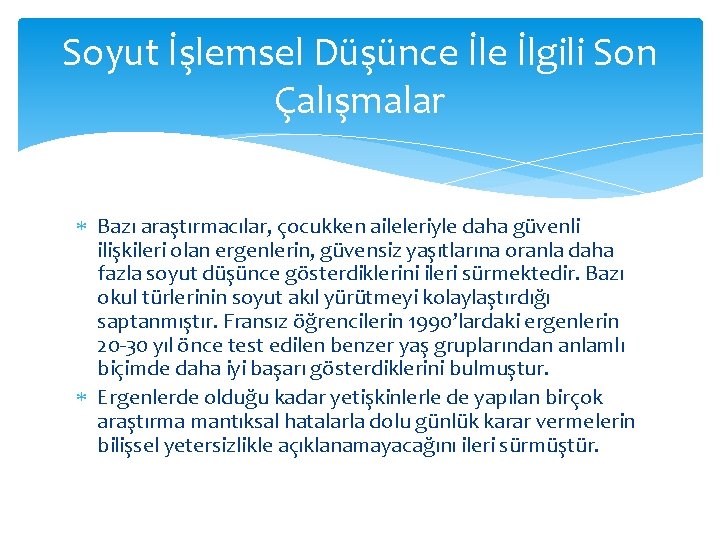 Soyut İşlemsel Düşünce İle İlgili Son Çalışmalar

* Bazı araştırmacılar, çocukken aileleriyle daha güvenli ilişkileri olan ergenlerin, güvensiz yaşıtlarına oranla daha fazla soyut düşünce gösterdiklerini ileri sürmektedir. Bazı okul türlerinin soyut akıl yürütmeyi kolaylaştırdığı saptanmıştır. Fransız öğrencilerin 1990'lardaki ergenlerin 20-30 yıl önce test edilen benzer yaş gruplarından anlamlı biçimde daha iyi başarı gösterdiklerini bulmuştur.
* Ergenlerde olduğu kadar yetişkinlerle de yapılan birçok araştırma mantıksal hatalarla dolu günlük karar vermelerin bilişsel yetersizlikle açıklanamayacağını ileri sürmüştür.